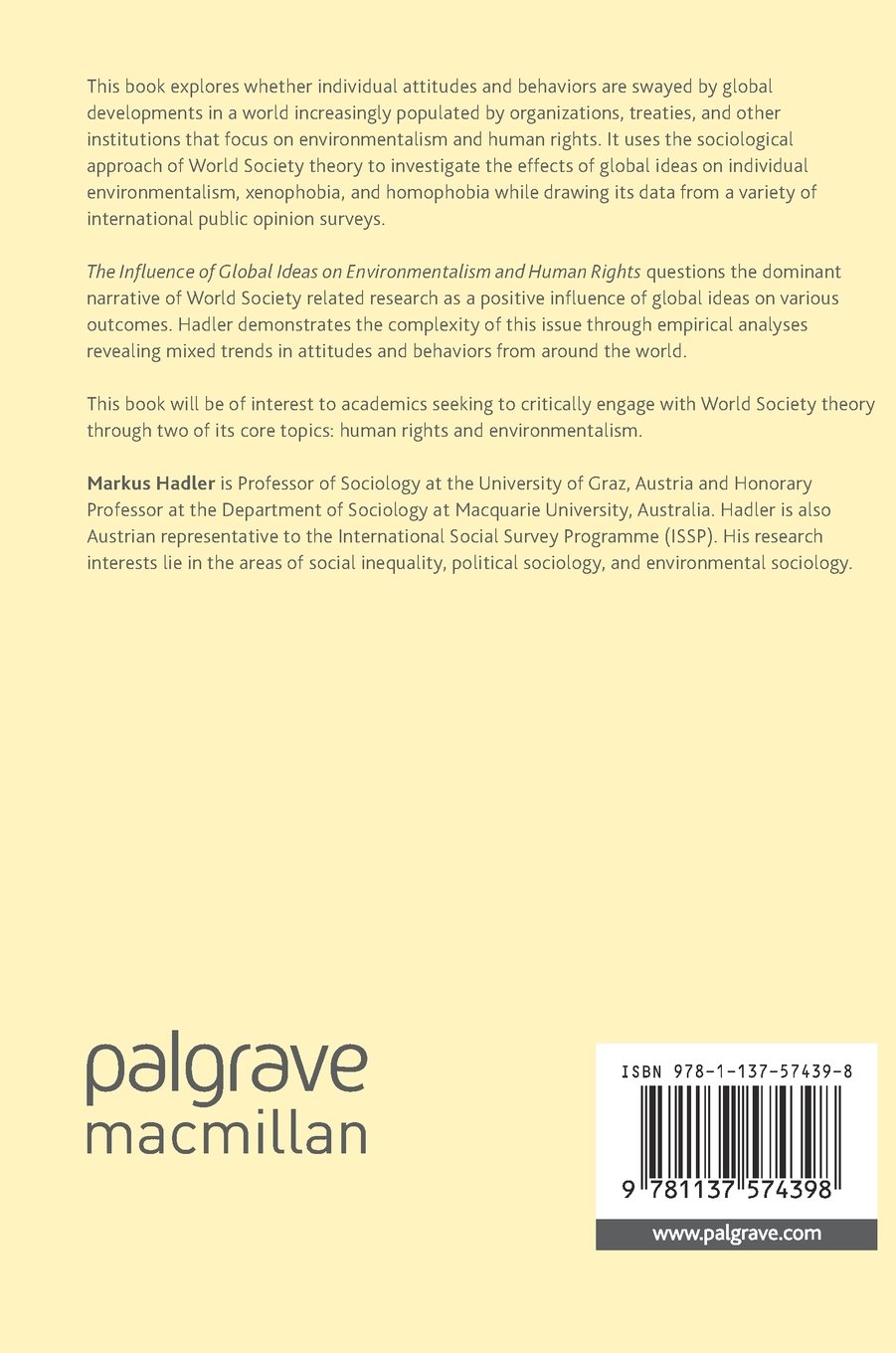 This book explores whether individual attitudes and behaviors are swayed by global developments in a world increasingly populated by organizations, treaties, and other institutions that focus on environmentalism and human rights. It uses the sociological approach of World Society theory to investigate the effects of global ideas on individual environmentalism, xenophobia, and homophobia while drawing its data from a variety of international public opinion surveys.

The Influence of Global Ideas on Environmentalism and Human Rights questions the dominant narrative of World Society related research as a positive influence of global ideas on various outcomes. Hadler demonstrates the complexity of this issue through empirical analyses revealing mixed trends in attitudes and behaviors from around the world.

This book will be of interest to academics seeking to critically engage with World Society theory through two of its core topics: human rights and environmentalism.

Markus Hadler is Professor of Sociology at the University of Graz, Austria and Honorary Professor at the Department of Sociology at Macquarie University, Australia. Hadler is also Austrian representative to the International Social Survey Programme (ISSP). His research interests lie in the areas of social inequality, political sociology, and environmental sociology.

palgrave
macmillan

ISBN 978-1-137-57439-8

9 781137 574398

www.palgrave.com